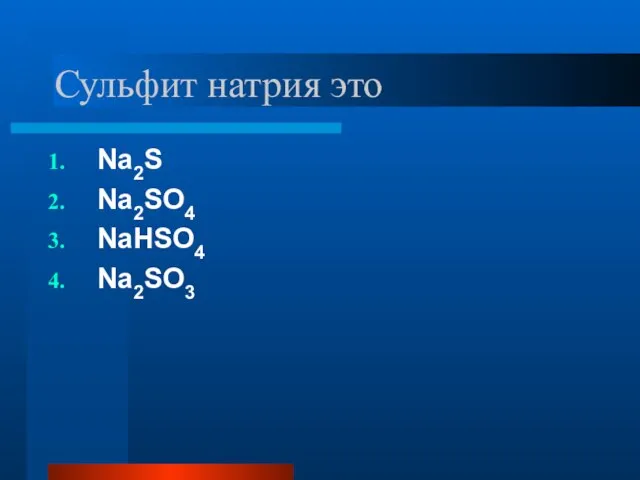 Сульфит натрия это

1. $Na_2S$
2. $Na_2SO_4$
3. $NaHSO_4$
4. $Na_2SO_3$